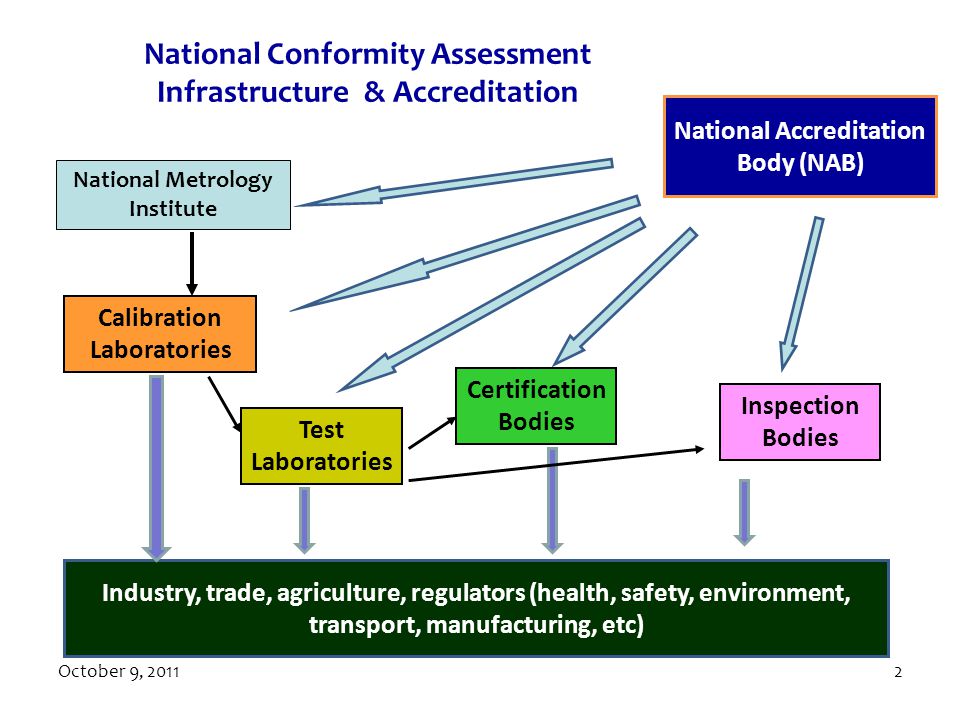 National Conformity Assessment Infrastructure & Accreditation

National Accreditation Body (NAB)

National Metrology Institute

Calibration Laboratories

Test Laboratories

Certification Bodies

Inspection Bodies

Industry, trade, agriculture, regulators (health, safety, environment, transport, manufacturing, etc)

October 9, 2011

2